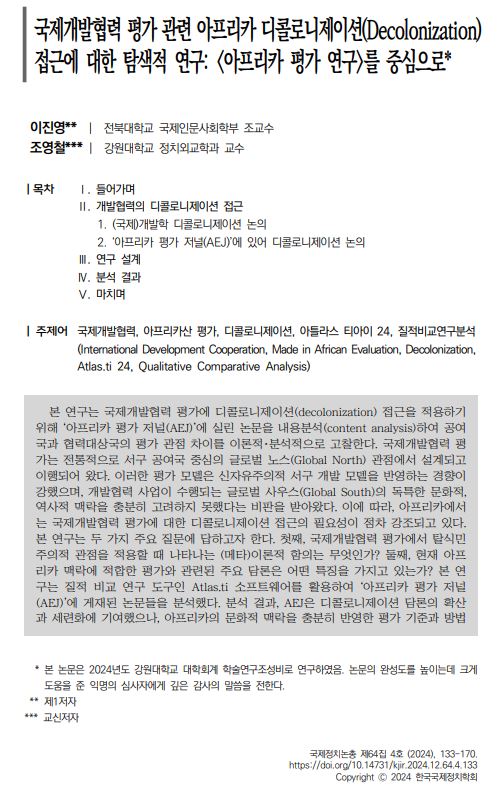 국제개발협력 평가 관련 아프리카 디콜로니제이션(Decolonization) 접근에 대한 탐색적 연구: 〈아프리카 평가 연구〉를 중심으로*

이진영** | 전북대학교 국제인문사회학부 조교수
조영철*** | 강원대학교 정치외교학과 교수

| 목차 Ⅰ. 들어가며
Ⅱ. 개발협력의 디콜로니제이션 접근
1. (국제)개발학 디콜로니제이션 논의
2. '아프리카 평가 저널(AEJ)'에 있어 디콜로니제이션 논의
Ⅲ. 연구 설계
Ⅳ. 분석 결과
Ⅴ. 마치며

| 주제어 국제개발협력, 아프리카산 평가, 디콜로니제이션, 아틀라스 티아이 24, 질적비교연구분석 (International Development Cooperation, Made in African Evaluation, Decolonization, Atlas.ti 24, Qualitative Comparative Analysis)

본 연구는 국제개발협력 평가에 디콜로니제이션(decolonization) 접근을 적용하기 위해 '아프리카 평가 저널(AEJ)'에 실린 논문을 내용분석(content analysis)하여 공여국과 협력대상국의 평가 관점 차이를 이론적·분석적으로 고찰한다. 국제개발협력 평가는 전통적으로 서구 공여국 중심의 글로벌 노스(Global North) 관점에서 설계되고 이행되어 왔다. 이러한 평가 모델은 신자유주의적 서구 개발 모델을 반영하는 경향이 강했으며, 개발협력 사업이 수행되는 글로벌 사우스(Global South)의 독특한 문화적, 역사적 맥락을 충분히 고려하지 못했다는 비판을 받아왔다. 이에 따라, 아프리카에서는 국제개발협력 평가에 대한 디콜로니제이션 접근의 필요성이 점차 강조되고 있다. 본 연구는 두 가지 주요 질문에 답하고자 한다. 첫째, 국제개발협력 평가에서 탈식민주의적 관점을 적용할 때 나타나는 (메타)이론적 함의는 무엇인가? 둘째, 현재 아프리카 맥락에 적합한 평가와 관련된 주요 담론은 어떤 특징을 가지고 있는가? 본 연구는 질적 비교 연구 도구인 Atlas.ti 소프트웨어를 활용하여 '아프리카 평가 저널(AEJ)'에 게재된 논문들을 분석했다. 분석 결과, AEJ은 디콜로니제이션 담론의 확산과 세련화에 기여했으나, 아프리카의 문화적 맥락을 충분히 반영한 평가 기준과 방법

* 본 논문은 2024년도 강원대학교 대학회계 학술연구조성비로 연구하였음. 논문의 완성도를 높이는데 크게 도움을 준 익명의 심사자에게 깊은 감사의 말씀을 전한다.
** 제1저자
*** 교신저자

국제정치논총 제64집 4호 (2024), 133-170.
https://doi.org/10.14731/kjir.2024.12.64.4.133
Copyright © 2024 한국국제정치학회